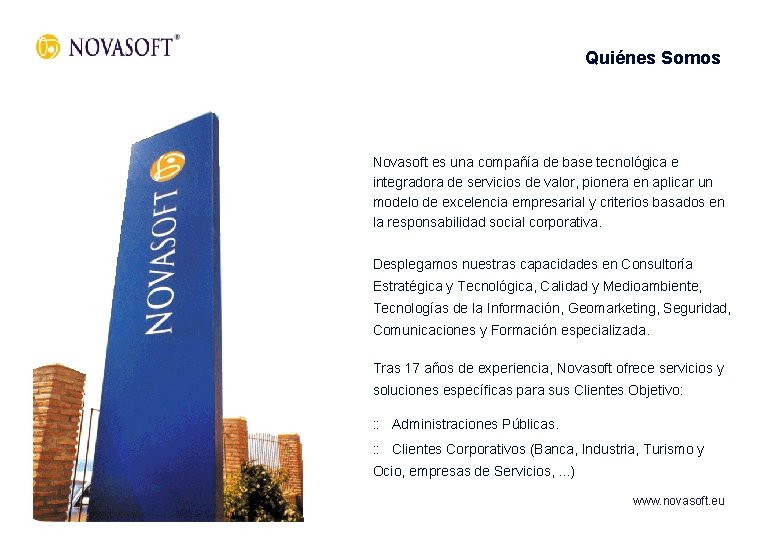 NOVASOFT®

Quiénes Somos

NOVASOFT

Novasoft es una compañía de base tecnológica e integradora de servicios de valor, pionera en aplicar un modelo de excelencia empresarial y criterios basados en la responsabilidad social corporativa.

Desplegamos nuestras capacidades en Consultoría Estratégica y Tecnológica, Calidad y Medioambiente, Tecnologías de la Información, Geomarketing, Seguridad, Comunicaciones y Formación especializada.

Tras 17 años de experiencia, Novasoft ofrece servicios y soluciones específicas para sus Clientes Objetivo:

:: Administraciones Públicas.

:: Clientes Corporativos (Banca, Industria, Turismo y Ocio, empresas de Servicios, ...)

www.novasoft.eu